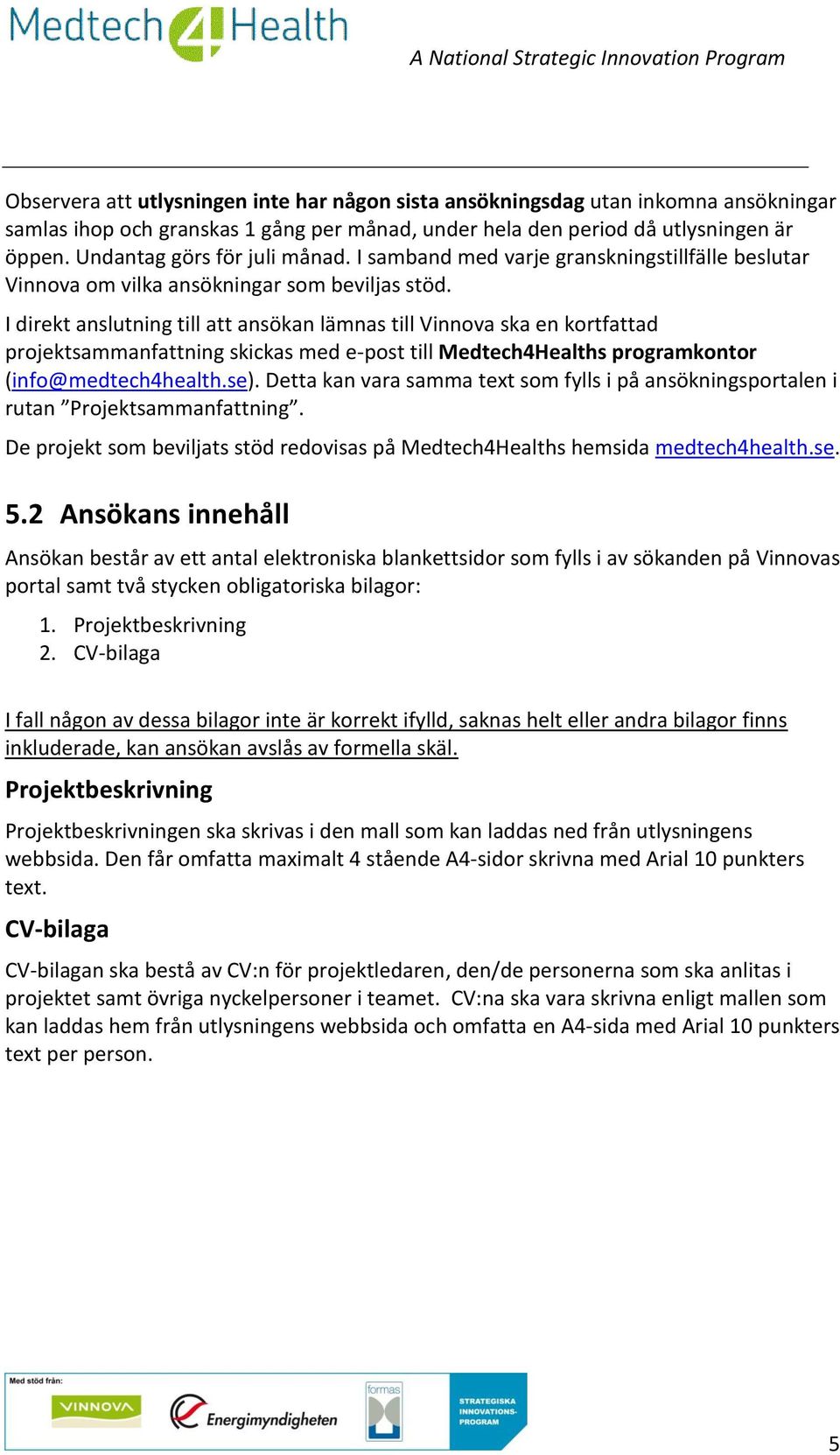 Medtech4Health

A National Strategic Innovation Program

Observera att utlysningen inte har någon sista ansökningsdag utan inkomna ansökningar samlas ihop och granskas 1 gång per månad, under hela den period då utlysningen är öppen. Undantag görs för juli månad. I samband med varje granskningstillfälle beslutar Vinnova om vilka ansökningar som beviljas stöd.

I direkt anslutning till att ansökan lämnas till Vinnova ska en kortfattad projektsammanfattning skickas med e-post till Medtech4Healths programkontor (info@medtech4health.se). Detta kan vara samma text som fylls i på ansökningsportalen i rutan ”Projektsammanfattning”.

De projekt som beviljats stöd redovisas på Medtech4Healths hemsida medtech4health.se.

5.2 Ansökans innehåll

Ansökan består av ett antal elektroniska blankettsidor som fylls i av sökanden på Vinnovas portal samt två stycken obligatoriska bilagor:

1. Projektbeskrivning
2. CV-bilaga

I fall någon av dessa bilagor inte är korrekt ifylld, saknas helt eller andra bilagor finns inkluderade, kan ansökan avslås av formella skäl.

Projektbeskrivning

Projektbeskrivningen ska skrivas i den mall som kan laddas ned från utlysningens webbsida. Den får omfatta maximalt 4 stående A4-sidor skrivna med Arial 10 punkters text.

CV-bilaga

CV-bilagan ska bestå av CV:n för projektledaren, den/de personerna som ska anlitas i projektet samt övriga nyckelpersoner i teamet. CV:na ska vara skrivna enligt mallen som kan laddas hem från utlysningens webbsida och omfatta en A4-sida med Arial 10 punkters text per person.

Med stöd från:
VINNOVA
Energimyndigheten
formas
STRATEGISKA INNOVATIONS-PROGRAM

5